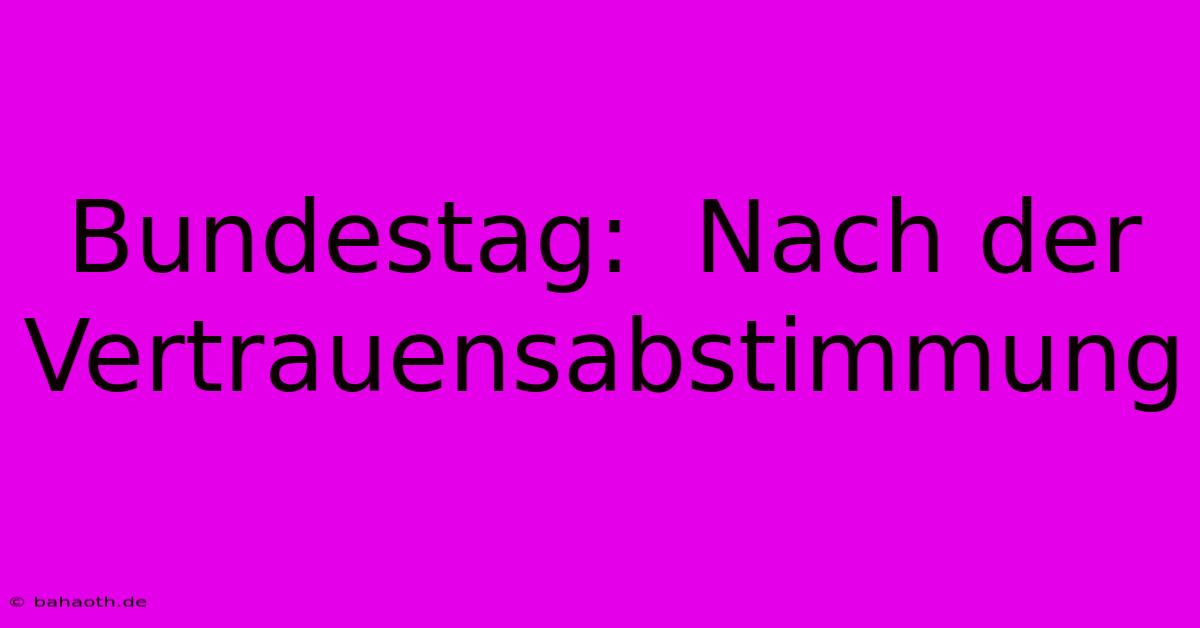 Bundestag: Nach der Vertrauensabstimmung

© bahaoth.de